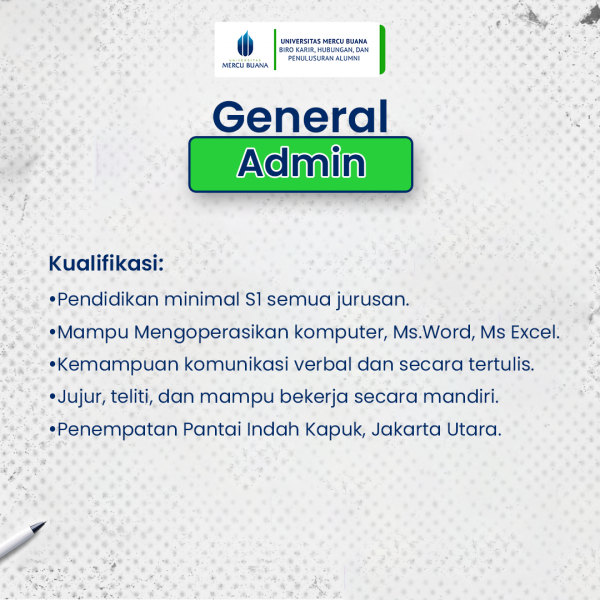 UNIVERSITAS
MERCU BUANA

UNIVERSITAS MERCU BUANA
BIRO KARIR, HUBUNGAN, DAN PENULUSURAN ALUMNI

General
Admin

Kualifikasi:

•Pendidikan minimal S1 semua jurusan.

•Mampu Mengoperasikan komputer, Ms.Word, Ms Excel.

•Kemampuan komunikasi verbal dan secara tertulis.

•Jujur, teliti, dan mampu bekerja secara mandiri.

•Penempatan Pantai Indah Kapuk, Jakarta Utara.